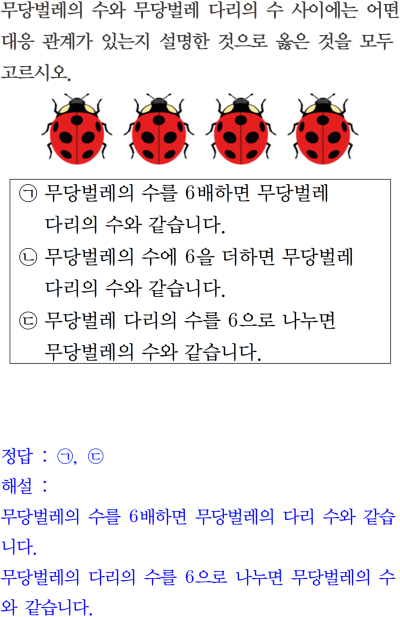 무당벌레의 수와 무당벌레 다리의 수 사이에는 어떤 대응 관계가 있는지 설명한 것으로 옳은 것을 모두 고르시오.

㉠ 무당벌레의 수를 6배하면 무당벌레 다리의 수와 같습니다.
㉡ 무당벌레의 수에 6을 더하면 무당벌레 다리의 수와 같습니다.
㉢ 무당벌레 다리의 수를 6으로 나누면 무당벌레의 수와 같습니다.

정답 : ㉠, ㉢
해설 :
무당벌레의 수를 6배하면 무당벌레의 다리 수와 같습니다.
무당벌레의 다리의 수를 6으로 나누면 무당벌레의 수와 같습니다.